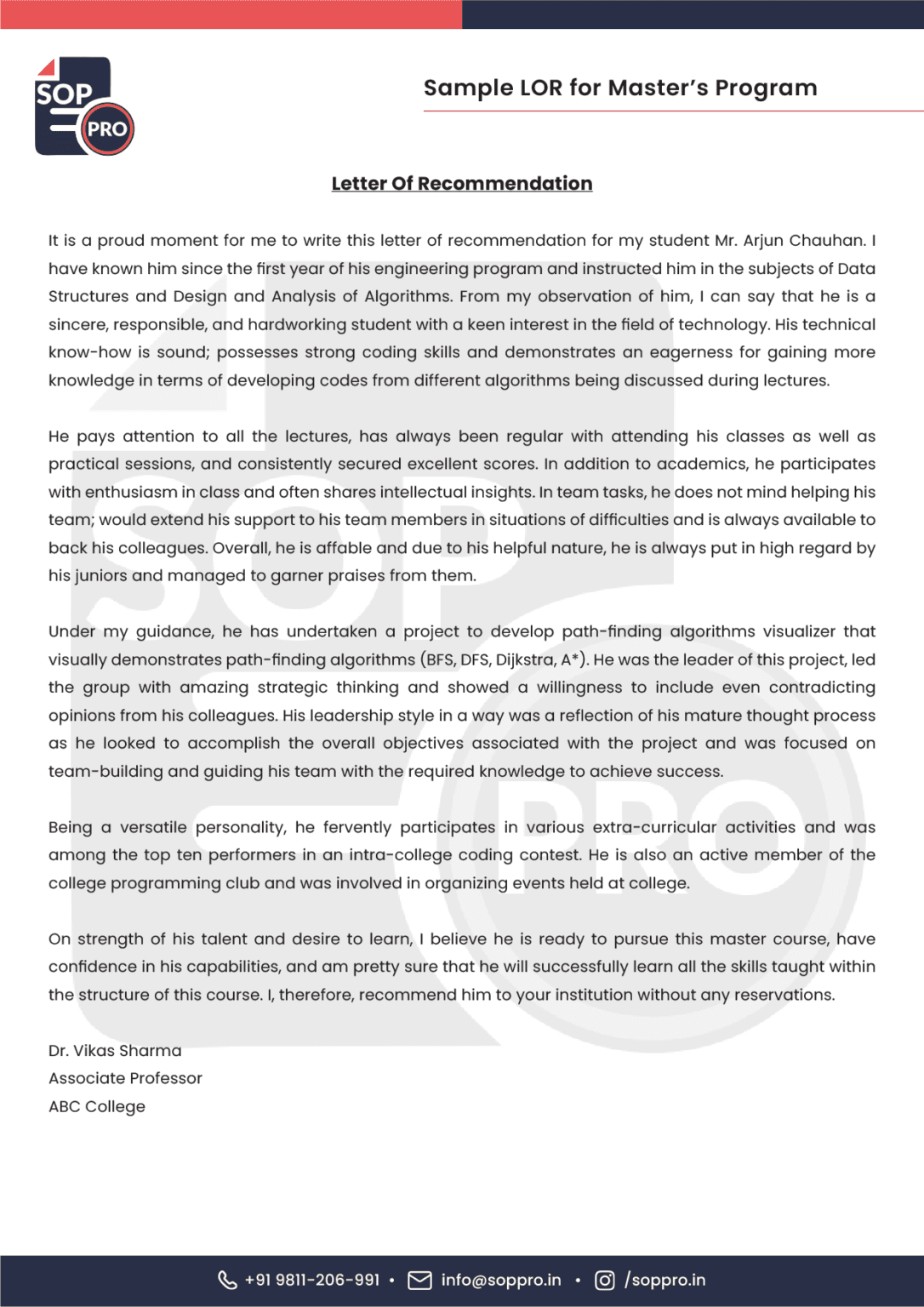 SOP PRO

Sample LOR for Master's Program

Letter Of Recommendation

It is a proud moment for me to write this letter of recommendation for my student Mr. Arjun Chauhan. I have known him since the first year of his engineering program and instructed him in the subjects of Data Structures and Design and Analysis of Algorithms. From my observation of him, I can say that he is a sincere, responsible, and hardworking student with a keen interest in the field of technology. His technical know-how is sound; possesses strong coding skills and demonstrates an eagerness for gaining more knowledge in terms of developing codes from different algorithms being discussed during lectures.

He pays attention to all the lectures, has always been regular with attending his classes as well as practical sessions, and consistently secured excellent scores. In addition to academics, he participates with enthusiasm in class and often shares intellectual insights. In team tasks, he does not mind helping his team; would extend his support to his team members in situations of difficulties and is always available to back his colleagues. Overall, he is affable and due to his helpful nature, he is always put in high regard by his juniors and managed to garner praises from them.

Under my guidance, he has undertaken a project to develop path-finding algorithms visualizer that visually demonstrates path-finding algorithms (BFS, DFS, Dijkstra, A*). He was the leader of this project, led the group with amazing strategic thinking and showed a willingness to include even contradicting opinions from his colleagues. His leadership style in a way was a reflection of his mature thought process as he looked to accomplish the overall objectives associated with the project and was focused on team-building and guiding his team with the required knowledge to achieve success.

Being a versatile personality, he fervently participates in various extra-curricular activities and was among the top ten performers in an intra-college coding contest. He is also an active member of the college programming club and was involved in organizing events held at college.

On strength of his talent and desire to learn, I believe he is ready to pursue this master course, have confidence in his capabilities, and am pretty sure that he will successfully learn all the skills taught within the structure of this course. I, therefore, recommend him to your institution without any reservations.

Dr. Vikas Sharma
Associate Professor
ABC College

+91 9811-206-991 • info@soppro.in • /soppro.in